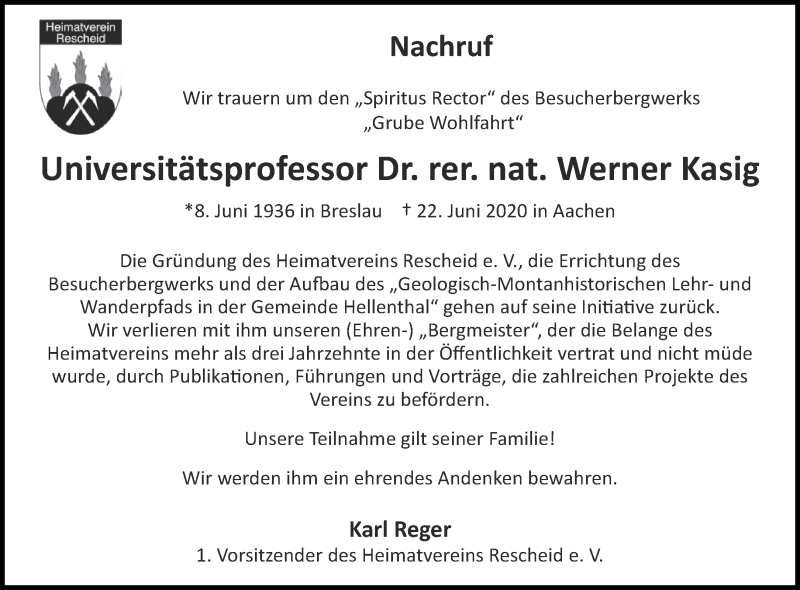 Heimatverein Rescheid

Nachruf

Wir trauern um den „Spiritus Rector“ des Besucherbergwerks „Grube Wohlfahrt“

Universitätsprofessor Dr. rer. nat. Werner Kasig

*8. Juni 1936 in Breslau † 22. Juni 2020 in Aachen

Die Gründung des Heimatvereins Rescheid e. V., die Errichtung des Besucherbergwerks und der Aufbau des „Geologisch-Montanhistorischen Lehr- und Wanderpfads in der Gemeinde Hellenthal“ gehen auf seine Initiative zurück. Wir verlieren mit ihm unseren (Ehren-) „Bergmeister“, der die Belange des Heimatvereins mehr als drei Jahrzehnte in der Öffentlichkeit vertrat und nicht müde wurde, durch Publikationen, Führungen und Vorträge, die zahlreichen Projekte des Vereins zu befördern.

Unsere Teilnahme gilt seiner Familie!

Wir werden ihm ein ehrendes Andenken bewahren.

Karl Reger
1. Vorsitzender des Heimatvereins Rescheid e. V.